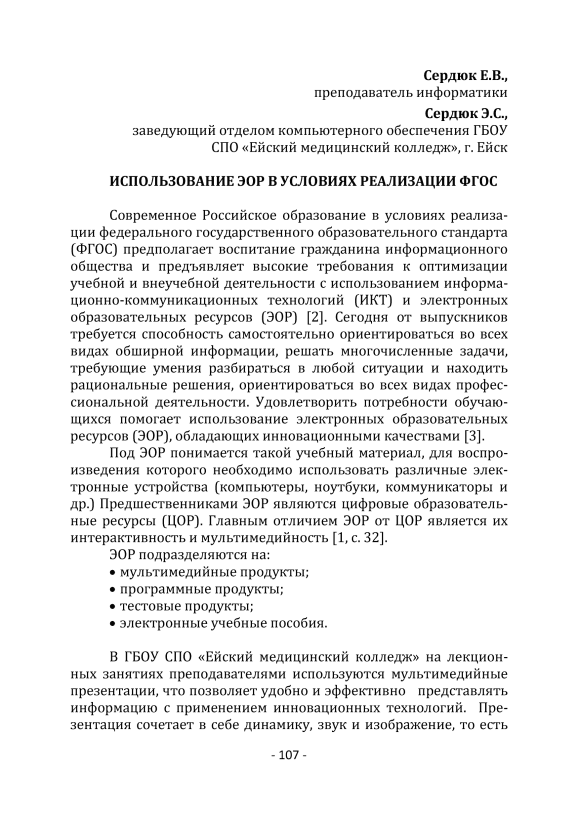 **Сердюк Е.В.,**
преподаватель информатики
**Сердюк Э.С.,**
заведующий отделом компьютерного обеспечения ГБОУ СПО «Ейский медицинский колледж», г. Ейск

**ИСПОЛЬЗОВАНИЕ ЭОР В УСЛОВИЯХ РЕАЛИЗАЦИИ ФГОС**

Современное Российское образование в условиях реализации федерального государственного образовательного стандарта (ФГОС) предполагает воспитание гражданина информационного общества и предъявляет высокие требования к оптимизации учебной и внеучебной деятельности с использованием информационно-коммуникационных технологий (ИКТ) и электронных образовательных ресурсов (ЭОР) [2]. Сегодня от выпускников требуется способность самостоятельно ориентироваться во всех видах обширной информации, решать многочисленные задачи, требующие умения разбираться в любой ситуации и находить рациональные решения, ориентироваться во всех видах профессиональной деятельности. Удовлетворить потребности обучающихся помогает использование электронных образовательных ресурсов (ЭОР), обладающих инновационными качествами [3].

Под ЭОР понимается такой учебный материал, для воспроизведения которого необходимо использовать различные электронные устройства (компьютеры, ноутбуки, коммуникаторы и др.) Предшественниками ЭОР являются цифровые образовательные ресурсы (ЦОР). Главным отличием ЭОР от ЦОР является их интерактивность и мультимедийность [1, с. 32].

ЭОР подразделяются на:
• мультимедийные продукты;
• программные продукты;
• тестовые продукты;
• электронные учебные пособия.

В ГБОУ СПО «Ейский медицинский колледж» на лекционных занятиях преподавателями используются мультимедийные презентации, что позволяет удобно и эффективно представлять информацию с применением инновационных технологий. Презентация сочетает в себе динамику, звук и изображение, то есть

- 107 -